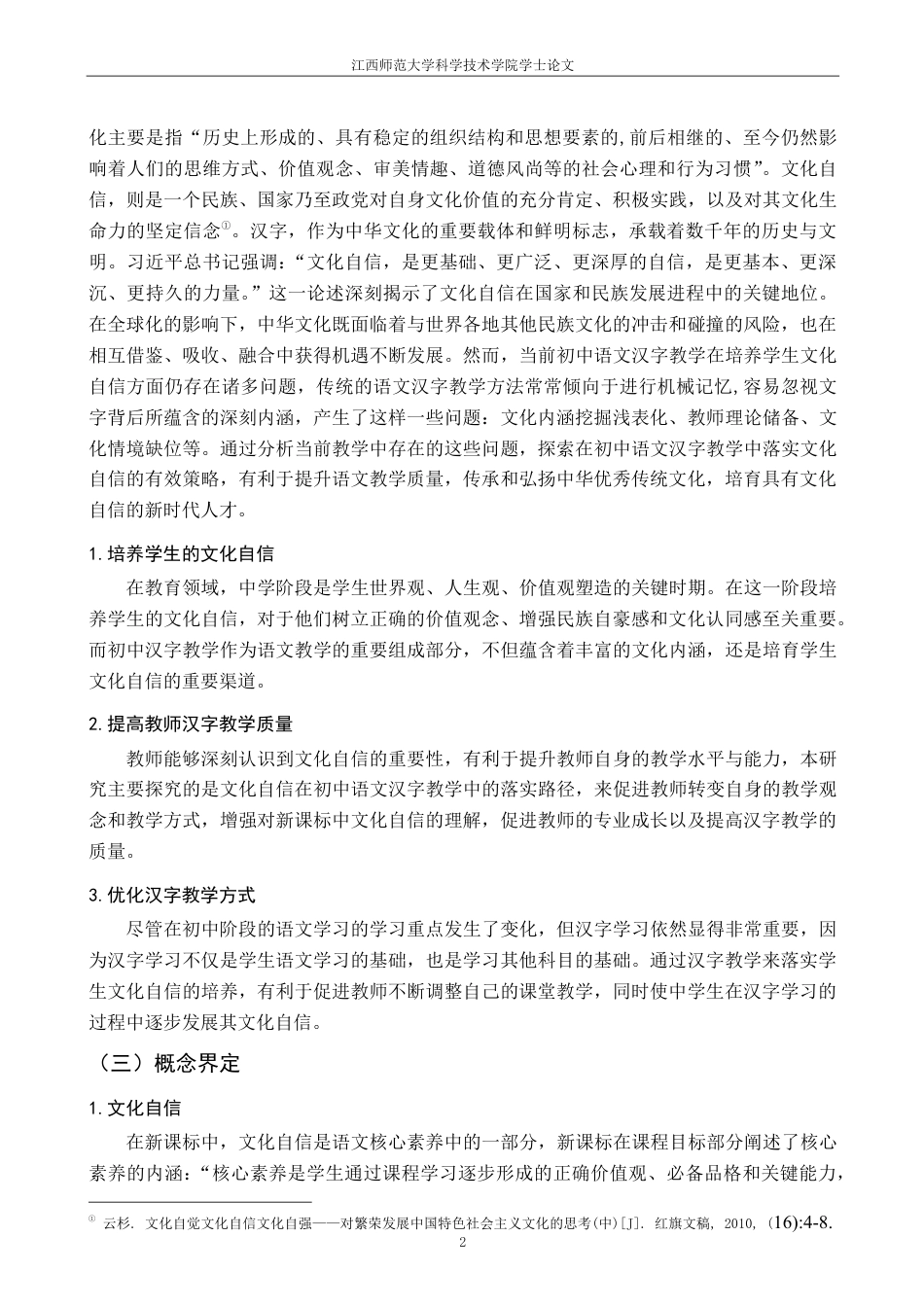 江西师范大学科学技术学院学士论文

化主要是指“历史上形成的、具有稳定的组织结构和思想要素的,前后相继的、至今仍然影响着人们的思维方式、价值观念、审美情趣、道德风尚等的社会心理和行为习惯”。文化自信，则是一个民族、国家乃至政党对自身文化价值的充分肯定、积极实践，以及对其文化生命力的坚定信念①。汉字，作为中华文化的重要载体和鲜明标志，承载着数千年的历史与文明。习近平总书记强调：“文化自信，是更基础、更广泛、更深厚的自信，是更基本、更深沉、更持久的力量。”这一论述深刻揭示了文化自信在国家和民族发展进程中的关键地位。在全球化的影响下，中华文化既面临着与世界各地其他民族文化的冲击和碰撞的风险，也在相互借鉴、吸收、融合中获得机遇不断发展。然而，当前初中语文汉字教学在培养学生文化自信方面仍存在诸多问题，传统的语文汉字教学方法常常倾向于进行机械记忆,容易忽视文字背后所蕴含的深刻内涵，产生了这样一些问题：文化内涵挖掘浅表化、教师理论储备、文化情境缺位等。通过分析当前教学中存在的这些问题，探索在初中语文汉字教学中落实文化自信的有效策略，有利于提升语文教学质量，传承和弘扬中华优秀传统文化，培育具有文化自信的新时代人才。

1. 培养学生的文化自信

在教育领域，中学阶段是学生世界观、人生观、价值观塑造的关键时期。在这一阶段培养学生的文化自信，对于他们树立正确的价值观念、增强民族自豪感和文化认同感至关重要。而初中汉字教学作为语文教学的重要组成部分，不但蕴含着丰富的文化内涵，还是培育学生文化自信的重要渠道。

2. 提高教师汉字教学质量

教师能够深刻认识到文化自信的重要性，有利于提升教师自身的教学水平与能力，本研究主要探究的是文化自信在初中语文汉字教学中的落实路径，来促进教师转变自身的教学观念和教学方式，增强对新课标中文化自信的理解，促进教师的专业成长以及提高汉字教学的质量。

3. 优化汉字教学方式

尽管在初中阶段的语文学习的学习重点发生了变化，但汉字学习依然显得非常重要，因为汉字学习不仅是学生语文学习的基础，也是学习其他科目的基础。通过汉字教学来落实学生文化自信的培养，有利于促进教师不断调整自己的课堂教学，同时使中学生在汉字学习的过程中逐步发展其文化自信。

（三）概念界定

1. 文化自信

在新课标中，文化自信是语文核心素养中的一部分，新课标在课程目标部分阐述了核心素养的内涵：“核心素养是学生通过课程学习逐步形成的正确价值观、必备品格和关键能力，

① 云杉. 文化自觉文化自信文化自强——对繁荣发展中国特色社会主义文化的思考(中)[J]. 红旗文稿, 2010, (16):4-8.

2